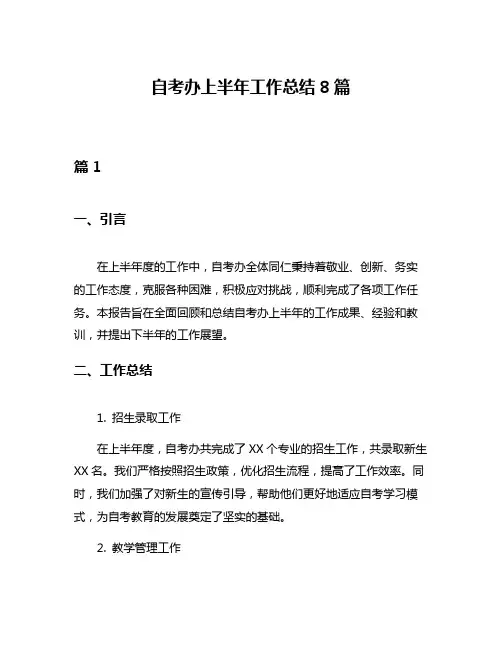 自考办上半年工作总结 8 篇

篇 1

一、引言

在上半年度的工作中，自考办全体同仁秉持着敬业、创新、务实的工作态度，克服各种困难，积极应对挑战，顺利完成了各项工作任务。本报告旨在全面回顾和总结自考办上半年的工作成果、经验和教训，并提出下半年的工作展望。

二、工作总结

1. 招生录取工作

在上半年度，自考办共完成了 XX 个专业的招生工作，共录取新生 XX 名。我们严格按照招生政策，优化招生流程，提高了工作效率。同时，我们加强了对新生的宣传引导，帮助他们更好地适应自考学习模式，为自考教育的发展奠定了坚实的基础。

2. 教学管理工作